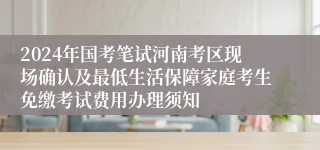 2024年国考笔试河南考区现场确认及最低生活保障家庭考生免缴考试费用办理须知